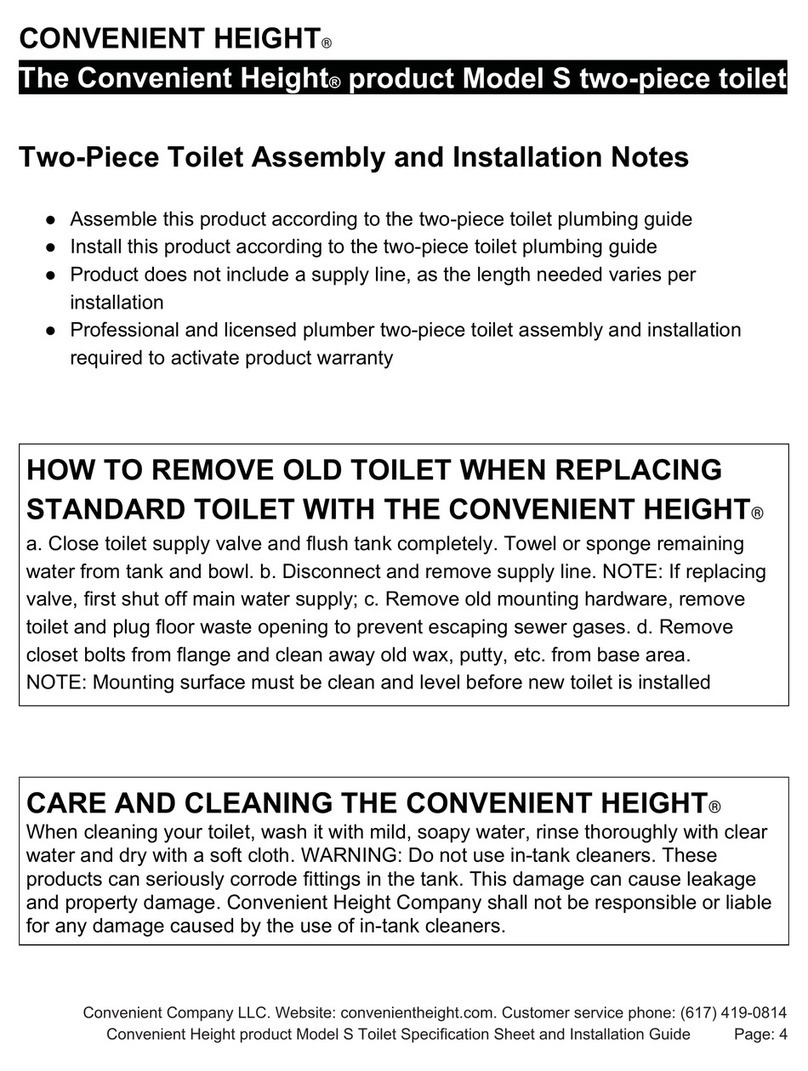 CONVENIENT HEIGHT®

The Convenient Height® product Model S two-piece toilet

Two-Piece Toilet Assembly and Installation Notes

● Assemble this product according to the two-piece toilet plumbing guide
● Install this product according to the two-piece toilet plumbing guide
● Product does not include a supply line, as the length needed varies per installation
● Professional and licensed plumber two-piece toilet assembly and installation required to activate product warranty

HOW TO REMOVE OLD TOILET WHEN REPLACING STANDARD TOILET WITH THE CONVENIENT HEIGHT®
a. Close toilet supply valve and flush tank completely. Towel or sponge remaining water from tank and bowl. b. Disconnect and remove supply line. NOTE: If replacing valve, first shut off main water supply; c. Remove old mounting hardware, remove toilet and plug floor waste opening to prevent escaping sewer gases. d. Remove closet bolts from flange and clean away old wax, putty, etc. from base area.
NOTE: Mounting surface must be clean and level before new toilet is installed

CARE AND CLEANING THE CONVENIENT HEIGHT®
When cleaning your toilet, wash it with mild, soapy water, rinse thoroughly with clear water and dry with a soft cloth. WARNING: Do not use in-tank cleaners. These products can seriously corrode fittings in the tank. This damage can cause leakage and property damage. Convenient Height Company shall not be responsible or liable for any damage caused by the use of in-tank cleaners.

Convenient Company LLC. Website: convenientheight.com. Customer service phone: (617) 419-0814
Convenient Height product Model S Toilet Specification Sheet and Installation Guide Page: 4